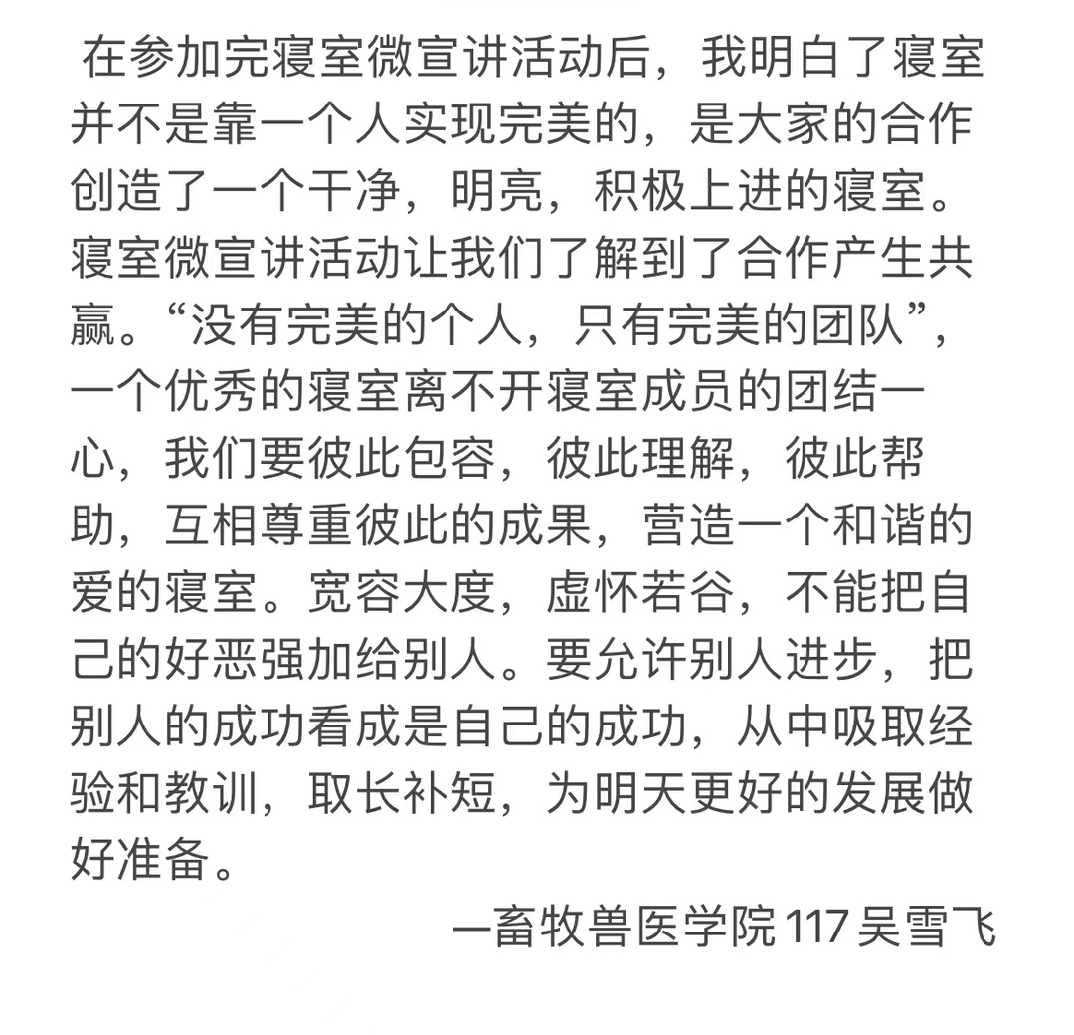 在参加完寝室微宣讲活动后，我明白了寝室并不是靠一个人实现完美的，是大家的合作创造了一个干净，明亮，积极上进的寝室。寝室微宣讲活动让我们了解到了合作产生共赢。“没有完美的个人，只有完美的团队”，一个优秀的寝室离不开寝室成员的团结一心，我们要彼此包容，彼此理解，彼此帮助，互相尊重彼此的成果，营造一个和谐的爱的寝室。宽容大度，虚怀若谷，不能把自己的好恶强加给别人。要允许别人进步，把别人的成功看成是自己的成功，从中吸取经验和教训，取长补短，为明天更好的发展做好准备。

—畜牧兽医学院 117 吴雪飞